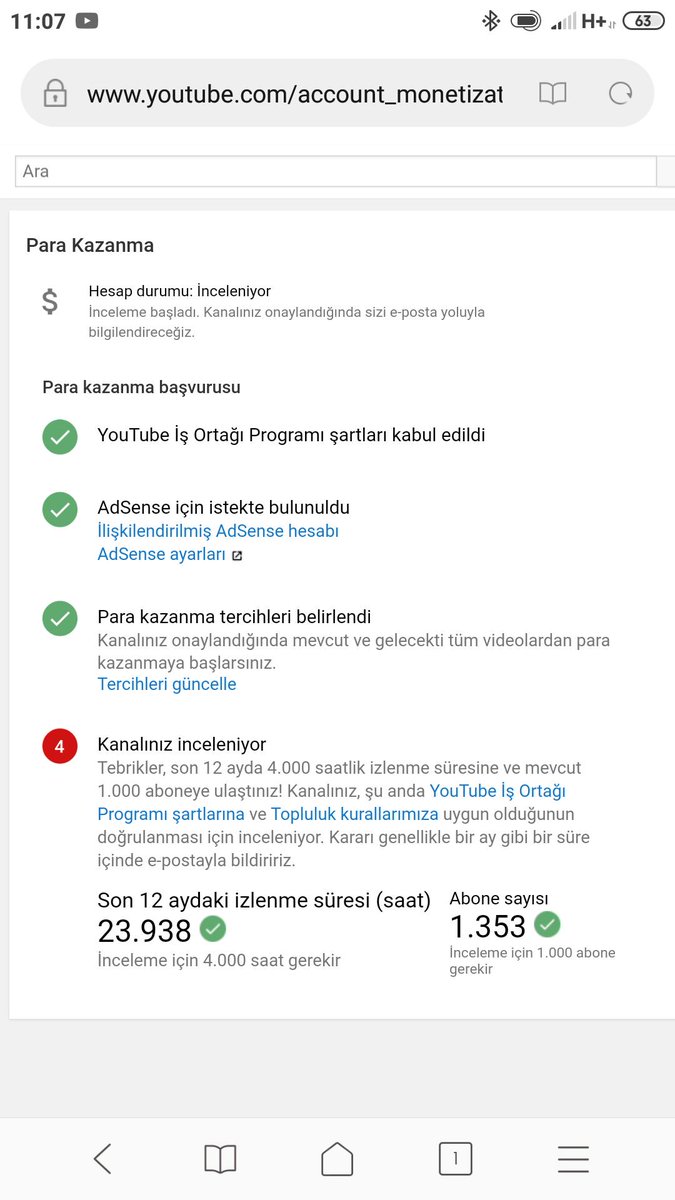 11:07

H+ 63

www.youtube.com/account_monetizat

Ara

Para Kazanma

$

Hesap durumu: İnceleniyor
İnceleme başladı. Kanalınız onaylandığında sizi e-posta yoluyla bilgilendireceğiz.

Para kazanma başvurusu

YouTube İş Ortağı Programı şartları kabul edildi

AdSense için istekte bulunuldu
İlişkilendirilmiş AdSense hesabı
AdSense ayarları

Para kazanma tercihleri belirlendi
Kanalınız onaylandığında mevcut ve gelecekti tüm videolardan para kazanmaya başlarsınız.
Tercihleri güncelle

4

Kanalınız inceleniyor
Tebrikler, son 12 ayda 4.000 saatlik izlenme süresine ve mevcut 1.000 aboneye ulaştınız! Kanalınız, şu anda YouTube İş Ortağı Programı şartlarına ve Topluluk kurallarımıza uygun olduğunun doğrulanması için inceleniyor. Kararı genellikle bir ay gibi bir süre içinde e-postayla bildiririz.

Son 12 aydaki izlenme süresi (saat)
23.938
İnceleme için 4.000 saat gerekir

Abone sayısı
1.353
İnceleme için 1.000 abone gerekir

1